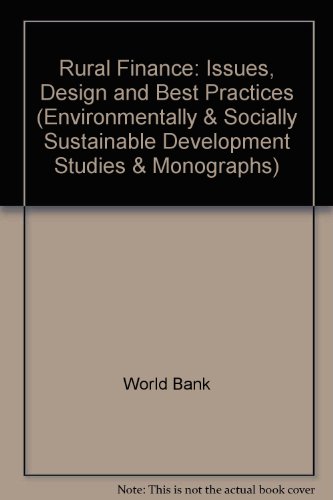 Rural Finance: Issues, Design and Best Practices (Environmentally & Socially Sustainable Development Studies & Monographs)

World Bank

Note: This is not the actual book cover